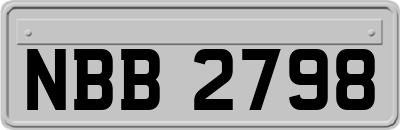 NBB 2798